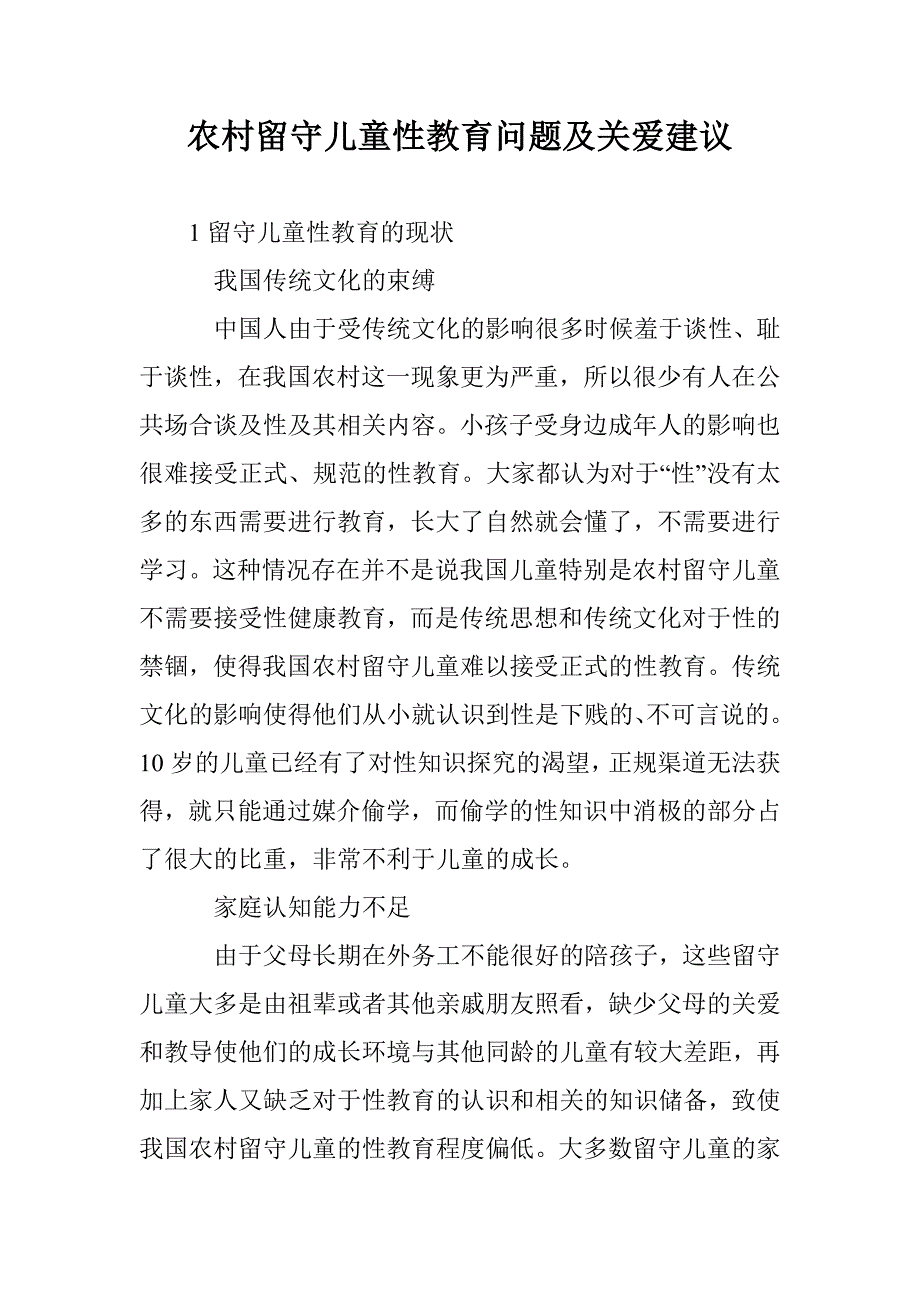 农村留守儿童性教育问题及关爱建议

1 留守儿童性教育的现状

我国传统文化的束缚

中国人由于受传统文化的影响很多时候羞于谈性、耻于谈性，在我国农村这一现象更为严重，所以很少有人在公共场合谈及性及其相关内容。小孩子受身边成年人的影响也很难接受正式、规范的性教育。大家都认为对于“性”没有太多的东西需要进行教育，长大了自然就会懂了，不需要进行学习。这种情况存在并不是说我国儿童特别是农村留守儿童不需要接受性健康教育，而是传统思想和传统文化对于性的禁锢，使得我国农村留守儿童难以接受正式的性教育。传统文化的影响使得他们从小就认识到性是下贱的、不可言说的。10 岁的儿童已经有了对性知识探究的渴望，正规渠道无法获得，就只能通过媒介偷学，而偷学的性知识中消极的部分占了很大的比重，非常不利于儿童的成长。

家庭认知能力不足

由于父母长期在外务工不能很好的陪孩子，这些留守儿童大多是由祖辈或者其他亲戚朋友照看，缺少父母的关爱和教导使他们的成长环境与其他同龄的儿童有较大差距，再加上家人又缺乏对于性教育的认识和相关的知识储备，致使我国农村留守儿童的性教育程度偏低。大多数留守儿童的家